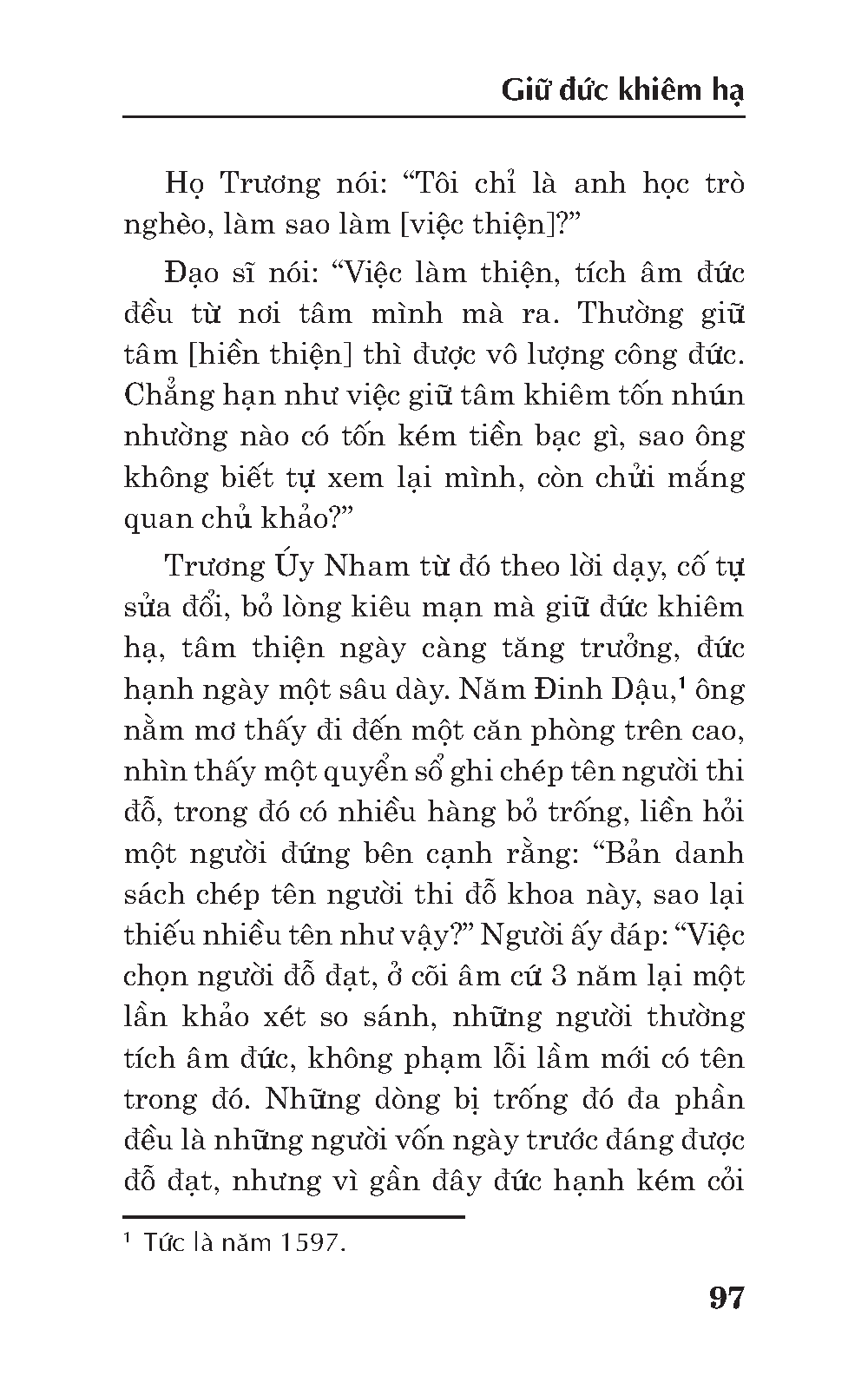 Giữ đức khiêm hạ

Họ Trương nói: “Tôi chỉ là anh học trò nghèo, làm sao làm [việc thiện]?”

Đạo sĩ nói: “Việc làm thiện, tích âm đức đều từ nơi tâm mình mà ra. Thường giữ tâm [hiền thiện] thì được vô lượng công đức. Chẳng hạn như việc giữ tâm khiêm tốn nhún nhường nào có tốn kém tiền bạc gì, sao ông không biết tự xem lại mình, còn chửi mắng quan chủ khảo?”

Trương Úy Nham từ đó theo lời dạy, cố tự sửa đổi, bỏ lòng kiêu mạn mà giữ đức khiêm hạ, tâm thiện ngày càng tăng trưởng, đức hạnh ngày một sâu dày. Năm Đinh Dậu,$^1$ ông nằm mơ thấy đi đến một căn phòng trên cao, nhìn thấy một quyển sổ ghi chép tên người thi đỗ, trong đó có nhiều hàng bỏ trống, liền hỏi một người đứng bên cạnh rằng: “Bản danh sách chép tên người thi đỗ khoa này, sao lại thiếu nhiều tên như vậy?” Người ấy đáp: “Việc chọn người đỗ đạt, ở cõi âm cứ 3 năm lại một lần khảo xét so sánh, những người thường tích âm đức, không phạm lỗi lầm mới có tên trong đó. Những dòng bị trống đó đa phần đều là những người vốn ngày trước đáng được đỗ đạt, nhưng vì gần đây đức hạnh kém cỏi

$^1$ Tức là năm 1597.

97